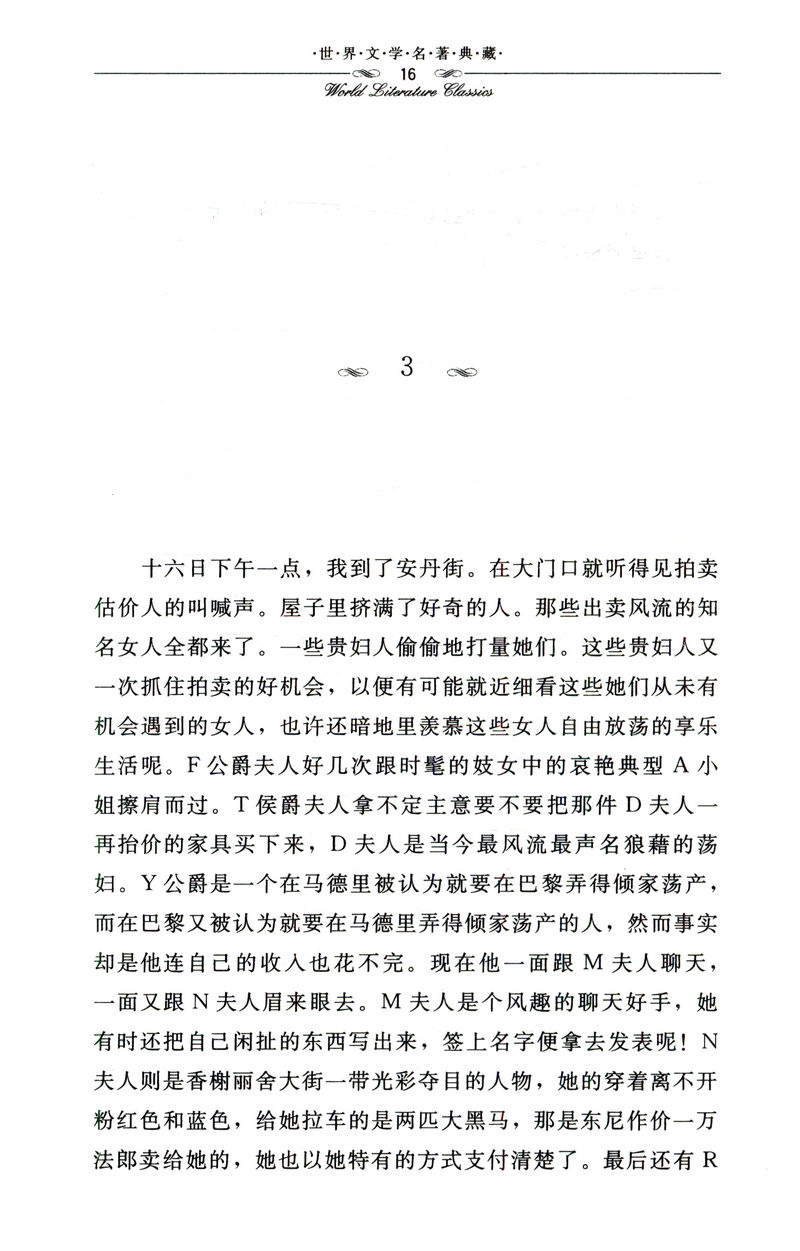 ·世·界·文·学·名·著·典·藏·
16
World Literature Classics

3

十六日下午一点，我到了安丹街。在大门口就听得见拍卖估价人的叫喊声。屋子里挤满了好奇的人。那些出卖风流的知名女人全都来了。一些贵妇人偷偷地打量她们。这些贵妇人又一次抓住拍卖的好机会，以便有可能就近细看这些她们从未有机会遇到的女人，也许还暗地里羡慕这些女人自由放荡的享乐生活呢。F公爵夫人好几次跟时髦的妓女中的哀艳典型A小姐擦肩而过。T侯爵夫人拿不定主意要不要把那件D夫人一再抬价的家具买下来，D夫人是当今最风流最声名狼藉的荡妇。Y公爵是一个在马德里被认为就要在巴黎弄得倾家荡产，而在巴黎又被认为就要在马德里弄得倾家荡产的人，然而事实却是他连自己的收入也花不完。现在他一面跟M夫人聊天，一面又跟N夫人眉来眼去。M夫人是个风趣的聊天好手，她有时还把自己闲扯的东西写出来，签上名字便拿去发表呢！N夫人则是香榭丽舍大街一带光彩夺目的人物，她的穿着离不开粉红色和蓝色，给她拉车的是两匹大黑马，那是东尼作价一万法郎卖给她的，她也以她特有的方式支付清楚了。最后还有R